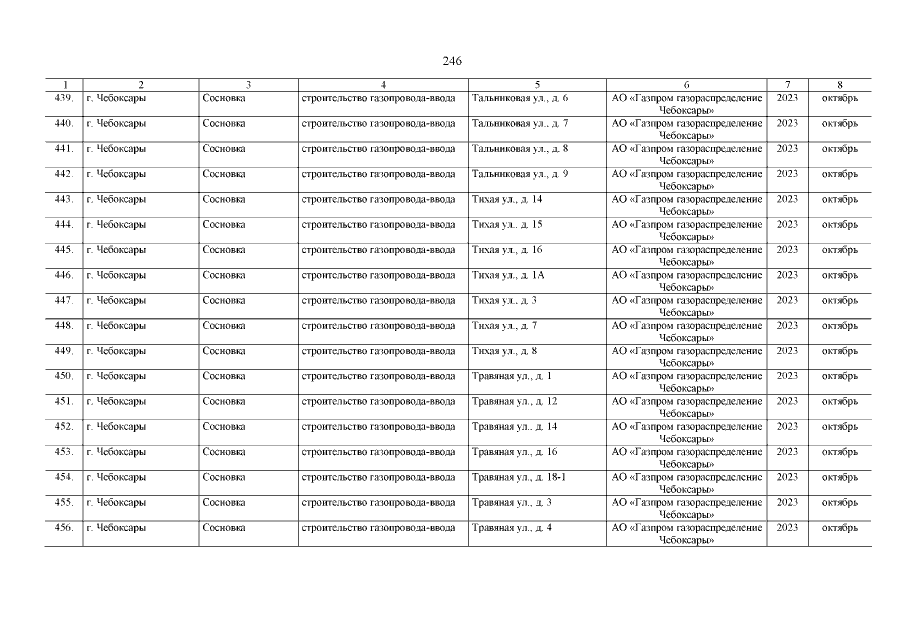 246

| 1 | 2 | 3 | 4 | 5 | 6 | 7 | 8 |
|---|---|---|---|---|---|---|---|
| 439. | г. Чебоксары | Сосновка | строительство газопровода-ввода | Тальниковая ул., д. 6 | АО «Газпром газораспределение Чебоксары» | 2023 | октябрь |
| 440. | г. Чебоксары | Сосновка | строительство газопровода-ввода | Тальниковая ул., д. 7 | АО «Газпром газораспределение Чебоксары» | 2023 | октябрь |
| 441. | г. Чебоксары | Сосновка | строительство газопровода-ввода | Тальниковая ул., д. 8 | АО «Газпром газораспределение Чебоксары» | 2023 | октябрь |
| 442. | г. Чебоксары | Сосновка | строительство газопровода-ввода | Тальниковая ул., д. 9 | АО «Газпром газораспределение Чебоксары» | 2023 | октябрь |
| 443. | г. Чебоксары | Сосновка | строительство газопровода-ввода | Тихая ул., д. 14 | АО «Газпром газораспределение Чебоксары» | 2023 | октябрь |
| 444. | г. Чебоксары | Сосновка | строительство газопровода-ввода | Тихая ул., д. 15 | АО «Газпром газораспределение Чебоксары» | 2023 | октябрь |
| 445. | г. Чебоксары | Сосновка | строительство газопровода-ввода | Тихая ул., д. 16 | АО «Газпром газораспределение Чебоксары» | 2023 | октябрь |
| 446. | г. Чебоксары | Сосновка | строительство газопровода-ввода | Тихая ул., д. 1А | АО «Газпром газораспределение Чебоксары» | 2023 | октябрь |
| 447. | г. Чебоксары | Сосновка | строительство газопровода-ввода | Тихая ул., д. 3 | АО «Газпром газораспределение Чебоксары» | 2023 | октябрь |
| 448. | г. Чебоксары | Сосновка | строительство газопровода-ввода | Тихая ул., д. 7 | АО «Газпром газораспределение Чебоксары» | 2023 | октябрь |
| 449. | г. Чебоксары | Сосновка | строительство газопровода-ввода | Тихая ул., д. 8 | АО «Газпром газораспределение Чебоксары» | 2023 | октябрь |
| 450. | г. Чебоксары | Сосновка | строительство газопровода-ввода | Травяная ул., д. 1 | АО «Газпром газораспределение Чебоксары» | 2023 | октябрь |
| 451. | г. Чебоксары | Сосновка | строительство газопровода-ввода | Травяная ул., д. 12 | АО «Газпром газораспределение Чебоксары» | 2023 | октябрь |
| 452. | г. Чебоксары | Сосновка | строительство газопровода-ввода | Травяная ул., д. 14 | АО «Газпром газораспределение Чебоксары» | 2023 | октябрь |
| 453. | г. Чебоксары | Сосновка | строительство газопровода-ввода | Травяная ул., д. 16 | АО «Газпром газораспределение Чебоксары» | 2023 | октябрь |
| 454. | г. Чебоксары | Сосновка | строительство газопровода-ввода | Травяная ул., д. 18-1 | АО «Газпром газораспределение Чебоксары» | 2023 | октябрь |
| 455. | г. Чебоксары | Сосновка | строительство газопровода-ввода | Травяная ул., д. 3 | АО «Газпром газораспределение Чебоксары» | 2023 | октябрь |
| 456. | г. Чебоксары | Сосновка | строительство газопровода-ввода | Травяная ул., д. 4 | АО «Газпром газораспределение Чебоксары» | 2023 | октябрь |